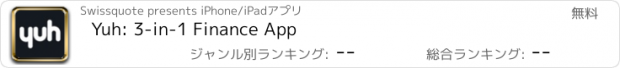 yuh

Swissquote presents iPhone/iPadアプリ

無料

Yuh: 3-in-1 Finance App

ジャンル別ランキング: --

総合ランキング: --